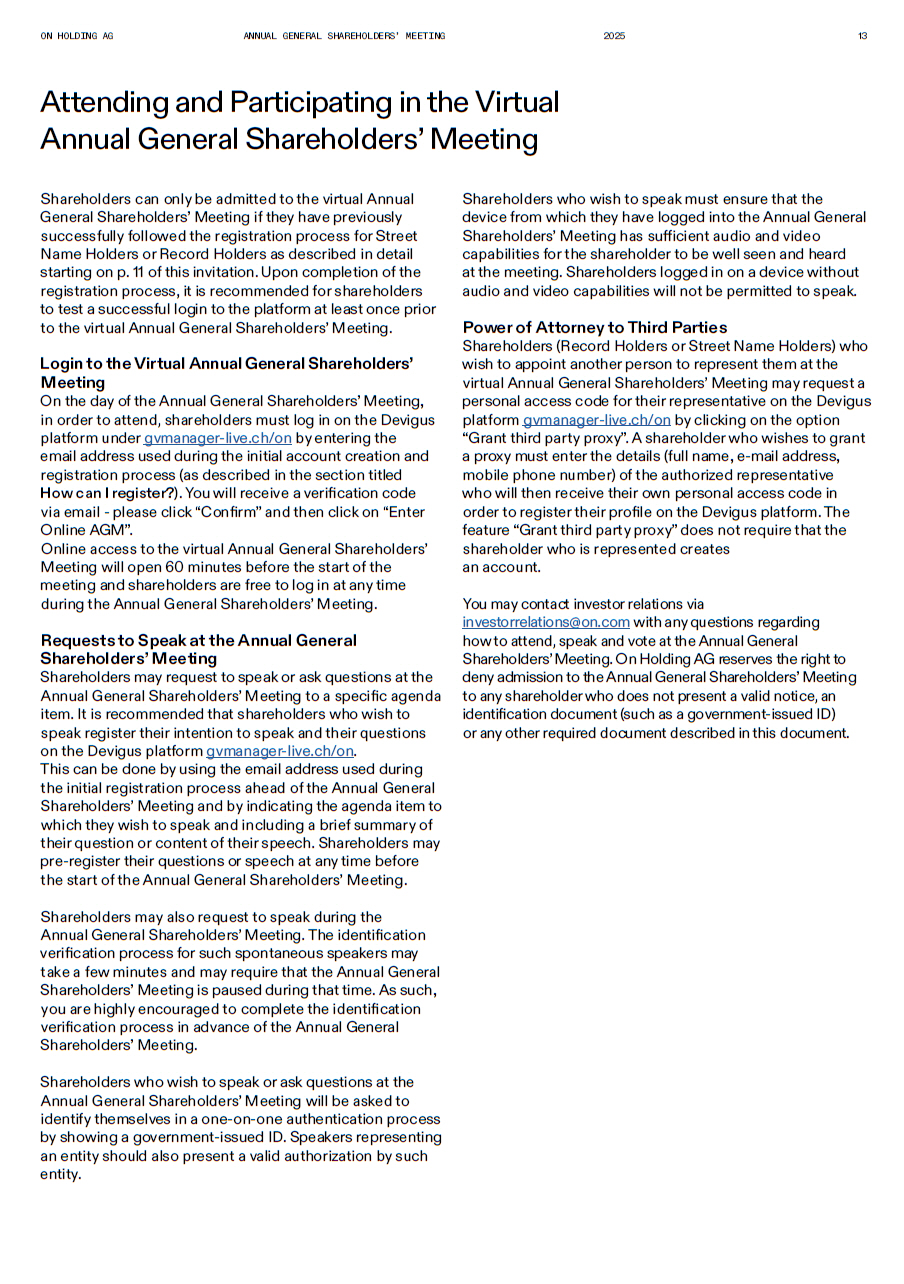 ON HOLDING AG ANNUAL GENERAL SHAREHOLDERS' MEETING 2025 13

Attending and Participating in the Virtual Annual General Shareholders' Meeting

Shareholders can only be admitted to the virtual Annual General Shareholders' Meeting if they have previously successfully followed the registration process for Street Name Holders or Record Holders as described in detail starting on p. 11 of this invitation. Upon completion of the registration process, it is recommended for shareholders to test a successful login to the platform at least once prior to the virtual Annual General Shareholders' Meeting.

Login to the Virtual Annual General Shareholders' Meeting
On the day of the Annual General Shareholders' Meeting, in order to attend, shareholders must log in on the Devigus platform under gvmanager-live.ch/on by entering the email address used during the initial account creation and registration process (as described in the section titled How can I register?). You will receive a verification code via email - please click "Confirm" and then click on "Enter Online AGM".
Online access to the virtual Annual General Shareholders' Meeting will open 60 minutes before the start of the meeting and shareholders are free to log in at any time during the Annual General Shareholders' Meeting.

Requests to Speak at the Annual General Shareholders' Meeting
Shareholders may request to speak or ask questions at the Annual General Shareholders' Meeting to a specific agenda item. It is recommended that shareholders who wish to speak register their intention to speak and their questions on the Devigus platform gvmanager-live.ch/on.
This can be done by using the email address used during the initial registration process ahead of the Annual General Shareholders' Meeting and by indicating the agenda item to which they wish to speak and including a brief summary of their question or content of their speech. Shareholders may pre-register their questions or speech at any time before the start of the Annual General Shareholders' Meeting.

Shareholders may also request to speak during the Annual General Shareholders' Meeting. The identification verification process for such spontaneous speakers may take a few minutes and may require that the Annual General Shareholders' Meeting is paused during that time. As such, you are highly encouraged to complete the identification verification process in advance of the Annual General Shareholders' Meeting.

Shareholders who wish to speak or ask questions at the Annual General Shareholders' Meeting will be asked to identify themselves in a one-on-one authentication process by showing a government-issued ID. Speakers representing an entity should also present a valid authorization by such entity.

Shareholders who wish to speak must ensure that the device from which they have logged into the Annual General Shareholders' Meeting has sufficient audio and video capabilities for the shareholder to be well seen and heard at the meeting. Shareholders logged in on a device without audio and video capabilities will not be permitted to speak.

Power of Attorney to Third Parties
Shareholders (Record Holders or Street Name Holders) who wish to appoint another person to represent them at the virtual Annual General Shareholders' Meeting may request a personal access code for their representative on the Devigus platform gvmanager-live.ch/on by clicking on the option "Grant third party proxy". A shareholder who wishes to grant a proxy must enter the details (full name, e-mail address, mobile phone number) of the authorized representative who will then receive their own personal access code in order to register their profile on the Devigus platform. The feature "Grant third party proxy" does not require that the shareholder who is represented creates an account.

You may contact investor relations via investorrelations@on.com with any questions regarding how to attend, speak and vote at the Annual General Shareholders' Meeting. On Holding AG reserves the right to deny admission to the Annual General Shareholders' Meeting to any shareholder who does not present a valid notice, an identification document (such as a government-issued ID) or any other required document described in this document.